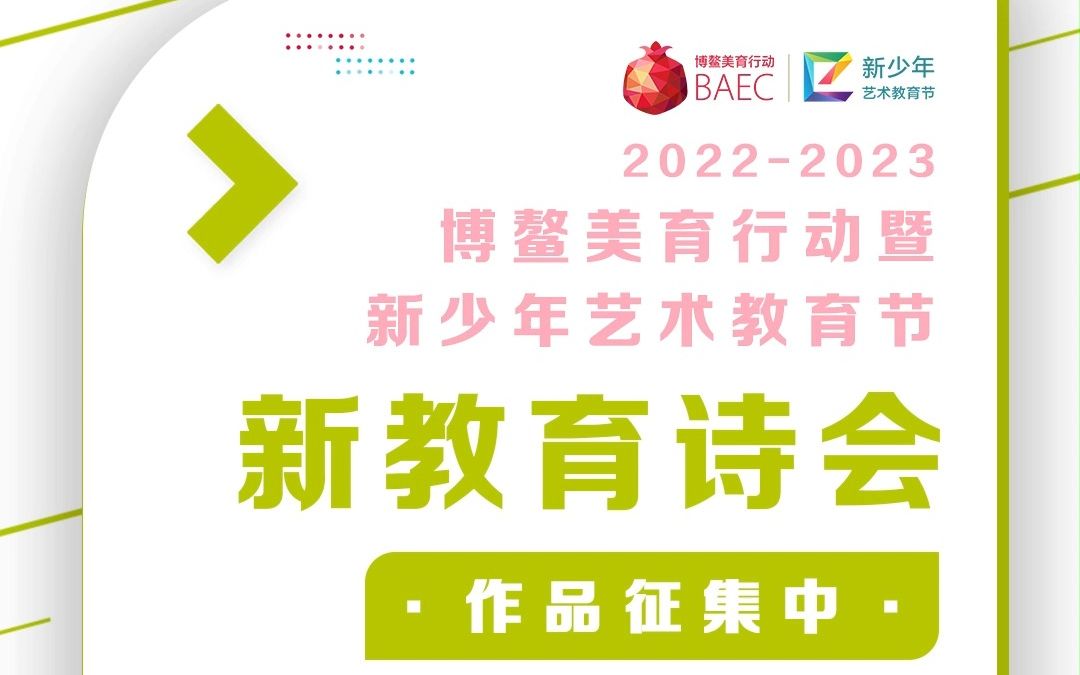 博鳌美育行动
BAEC

新少年
艺术教育节

2022-2023
博鳌美育行动暨
新少年艺术教育节

新教育诗会

· 作品征集中 ·